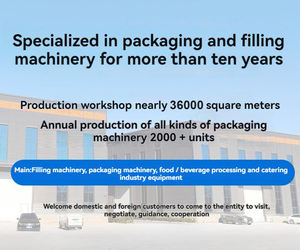 Specialized in packaging and filling machinery for more than ten years

Production workshop nearly 36000 square meters

Annual production of all kinds of packaging machinery 2000 + units

Main:Filling machinery, packaging machinery, food / beverage processing and catering industry equipment

Welcome domestic and foreign customers to come to the entity to visit, negotiate, guidance, cooperation